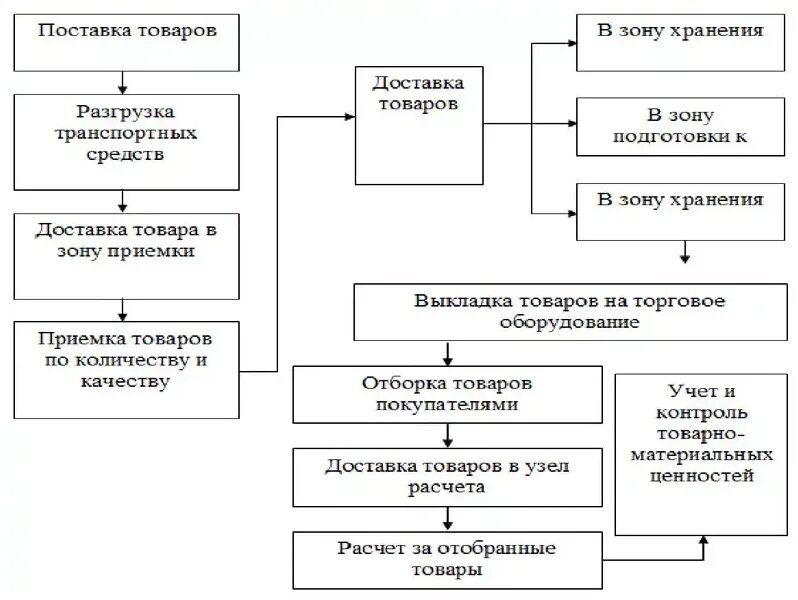 Поставка товаров

Разгрузка транспортных средств

Доставка товара в зону приемки

Приемка товаров по количеству и качеству

Доставка товаров

В зону хранения

В зону подготовки к

В зону хранения

Выкладка товаров на торговое оборудование

Отборка товаров покупателями

Доставка товаров в узел расчета

Расчет за отобранные товары

Учет и контроль товарно-материальных ценностей